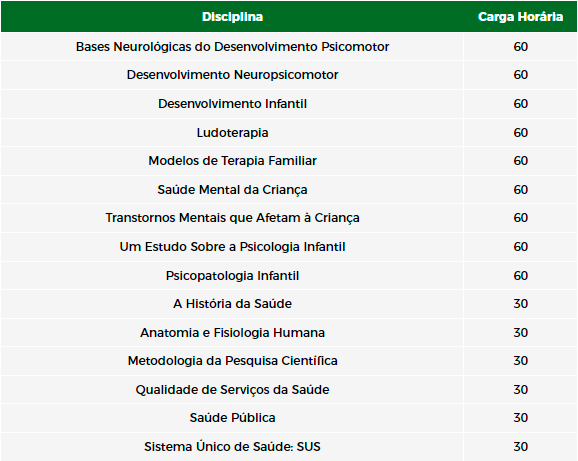 | Disciplina | Carga Horária |
|---|---|
| Bases Neurológicas do Desenvolvimento Psicomotor | 60 |
| Desenvolvimento Neuropsicomotor | 60 |
| Desenvolvimento Infantil | 60 |
| Ludoterapia | 60 |
| Modelos de Terapia Familiar | 60 |
| Saúde Mental da Criança | 60 |
| Transtornos Mentais que Afetam à Criança | 60 |
| Um Estudo Sobre a Psicologia Infantil | 60 |
| Psicopatologia Infantil | 60 |
| A História da Saúde | 30 |
| Anatomia e Fisiologia Humana | 30 |
| Metodologia da Pesquisa Científica | 30 |
| Qualidade de Serviços da Saúde | 30 |
| Saúde Pública | 30 |
| Sistema Único de Saúde: SUS | 30 |